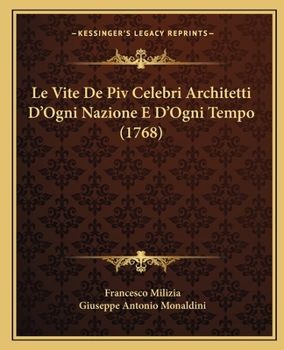 —KESSINGER'S LEGACY REPRINTS—

Le Vite De Piv Celebri Architetti D'Ogni Nazione E D'Ogni Tempo (1768)

Francesco Milizia
Giuseppe Antonio Monaldini